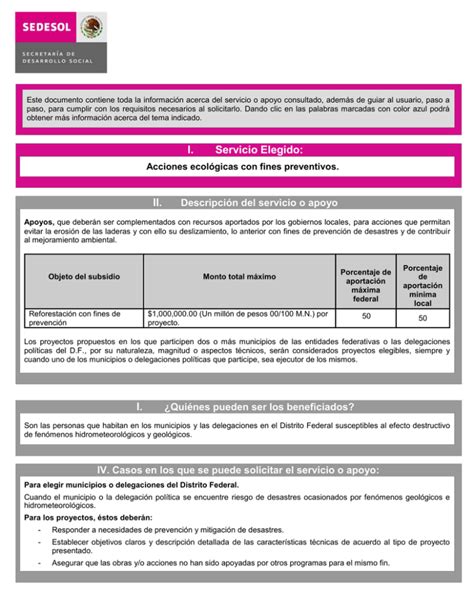 SEDESOL

SECRETARÍA DE DESARROLLO SOCIAL

Este documento contiene toda la información acerca del servicio o apoyo consultado, además de guiar al usuario, paso a paso, para cumplir con los requisitos necesarios al solicitarlo. Dando clic en las palabras marcadas con color azul podrá obtener más información acerca del tema indicado.

I. Servicio Elegido:

Acciones ecológicas con fines preventivos.

II. Descripción del servicio o apoyo

Apoyos, que deberán ser complementados con recursos aportados por los gobiernos locales, para acciones que permitan evitar la erosión de las laderas y con ello su deslizamiento, lo anterior con fines de prevención de desastres y de contribuir al mejoramiento ambiental.

| Objeto del subsidio | Monto total máximo | Porcentaje de aportación máxima federal | Porcentaje de aportación mínima local |
|---|---|---|---|
| Reforestación con fines de prevención | $1,000,000.00 (Un millón de pesos 00/100 M.N.) por proyecto. | 50 | 50 |

Los proyectos propuestos en los que participen dos o más municipios de las entidades federativas o las delegaciones políticas del D.F., por su naturaleza, magnitud o aspectos técnicos, serán considerados proyectos elegibles, siempre y cuando uno de los municipios o delegaciones políticas que participe, sea ejecutor de los mismos.

I. ¿Quiénes pueden ser los beneficiados?

Son las personas que habitan en los municipios y las delegaciones en el Distrito Federal susceptibles al efecto destructivo de fenómenos hidrometeorológicos y geológicos.

IV. Casos en los que se puede solicitar el servicio o apoyo:

Para elegir municipios o delegaciones del Distrito Federal.

Cuando el municipio o la delegación política se encuentre riesgo de desastres ocasionados por fenómenos geológicos e hidrometeorológicos.

Para los proyectos, éstos deberán:

- Responder a necesidades de prevención y mitigación de desastres.
- Establecer objetivos claros y descripción detallada de las características técnicas de acuerdo al tipo de proyecto presentado.
- Asegurar que las obras y/o acciones no han sido apoyadas por otros programas para el mismo fin.